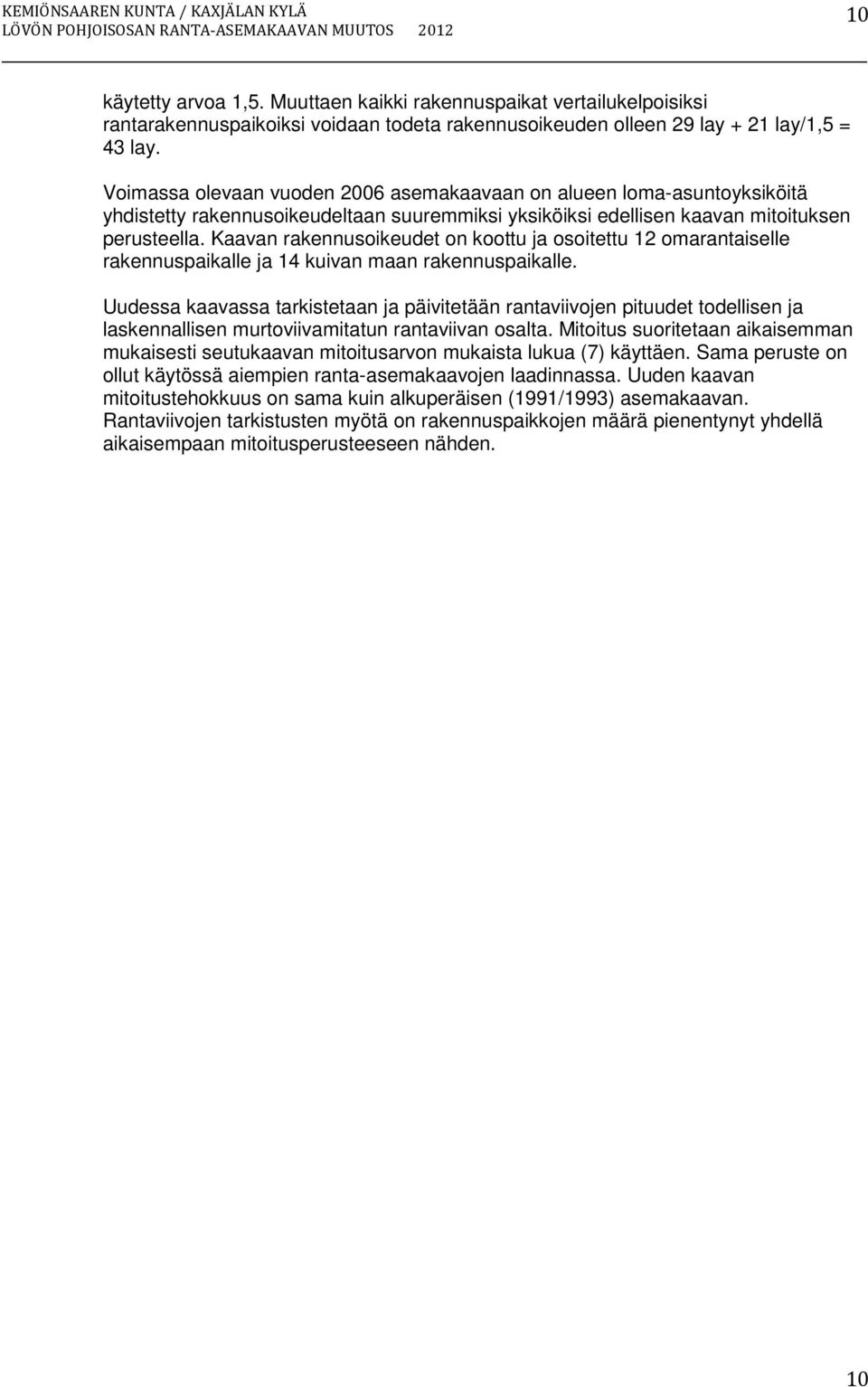 KEMIÖNSAAREN KUNTA / KAXJÄLAN KYLÄ
LÖVÖN POHJOISOSAN RANTA-ASEMAKAAVAN MUUTOS 2012

10

käytetty arvoa 1,5. Muuttaen kaikki rakennuspaikat vertailukelpoisiksi rantarakennuspaikoiksi voidaan todeta rakennusoikeuden olleen 29 lay + 21 lay/1,5 = 43 lay.

Voimassa olevaan vuoden 2006 asemakaavaan on alueen loma-asuntoyksiköitä yhdistetty rakennusoikeudeltaan suuremmiksi yksiköiksi edellisen kaavan mitoituksen perusteella. Kaavan rakennusoikeudet on koottu ja osoitettu 12 omarantaiselle rakennuspaikalle ja 14 kuivan maan rakennuspaikalle.

Uudessa kaavassa tarkistetaan ja päivitetään rantaviivojen pituudet todellisen ja laskennallisen murtoviivamitatun rantaviivan osalta. Mitoitus suoritetaan aikaisemman mukaisesti seutukaavan mitoitusarvon mukaista lukua (7) käyttäen. Sama peruste on ollut käytössä aiempien ranta-asemakaavojen laadinnassa. Uuden kaavan mitoitustehokkuus on sama kuin alkuperäisen (1991/1993) asemakaavan. Rantaviivojen tarkistusten myötä on rakennuspaikkojen määrä pienentynyt yhdellä aikaisempaan mitoitusperusteeseen nähden.

10